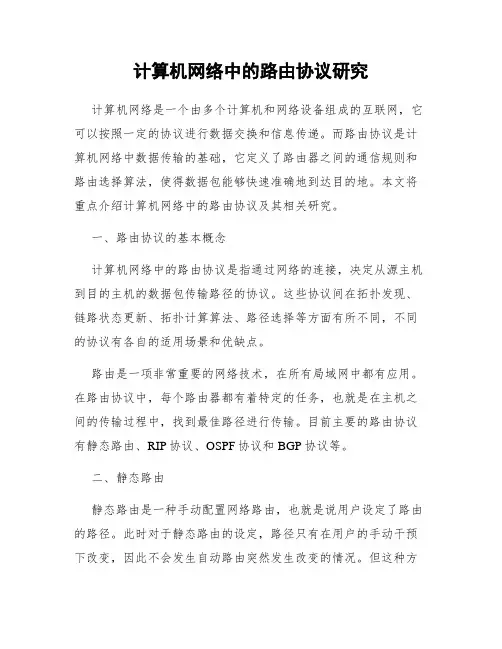 计算机网络中的路由协议研究

计算机网络是一个由多个计算机和网络设备组成的互联网，它可以按照一定的协议进行数据交换和信息传递。而路由协议是计算机网络中数据传输的基础，它定义了路由器之间的通信规则和路由选择算法，使得数据包能够快速准确地到达目的地。本文将重点介绍计算机网络中的路由协议及其相关研究。

一、路由协议的基本概念

计算机网络中的路由协议是指通过网络的连接，决定从源主机到目的主机的数据包传输路径的协议。这些协议间在拓扑发现、链路状态更新、拓扑计算算法、路径选择等方面有所不同，不同的协议有各自的适用场景和优缺点。

路由是一项非常重要的网络技术，在所有局域网中都有应用。在路由协议中，每个路由器都有着特定的任务，也就是在主机之间的传输过程中，找到最佳路径进行传输。目前主要的路由协议有静态路由、RIP 协议、OSPF 协议和 BGP 协议等。

二、静态路由

静态路由是一种手动配置网络路由，也就是说用户设定了路由的路径。此时对于静态路由的设定，路径只有在用户的手动干预下改变，因此不会发生自动路由突然发生改变的情况。但这种方